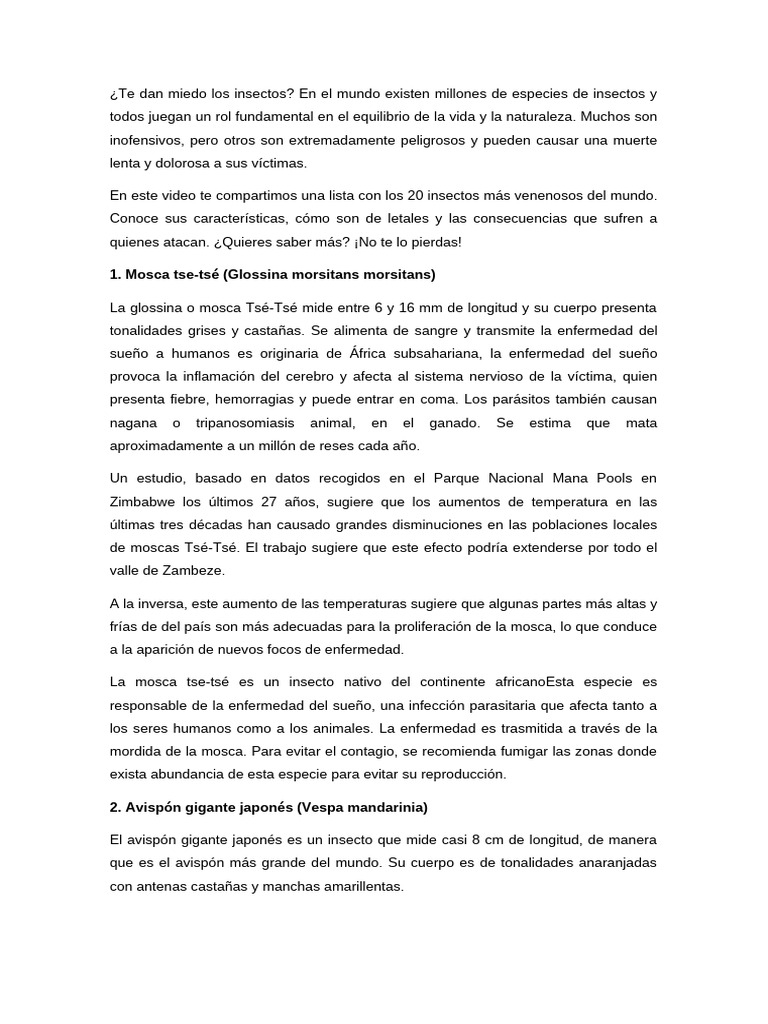 ¿Te dan miedo los insectos? En el mundo existen millones de especies de insectos y todos juegan un rol fundamental en el equilibrio de la vida y la naturaleza. Muchos son inofensivos, pero otros son extremadamente peligrosos y pueden causar una muerte lenta y dolorosa a sus víctimas.

En este video te compartimos una lista con los 20 insectos más venenosos del mundo. Conoce sus características, cómo son de letales y las consecuencias que sufren a quienes atacan. ¿Quieres saber más? ¡No te lo pierdas!

1. Mosca tse-tsé (Glossina morsitans morsitans)

La glossina o mosca Tsé-Tsé mide entre 6 y 16 mm de longitud y su cuerpo presenta tonalidades grises y castañas. Se alimenta de sangre y transmite la enfermedad del sueño a humanos es originaria de África subsahariana, la enfermedad del sueño provoca la inflamación del cerebro y afecta al sistema nervioso de la víctima, quien presenta fiebre, hemorragias y puede entrar en coma. Los parásitos también causan nagana o tripanosomiasis animal, en el ganado. Se estima que mata aproximadamente a un millón de reses cada año.

Un estudio, basado en datos recogidos en el Parque Nacional Mana Pools en Zimbabwe los últimos 27 años, sugiere que los aumentos de temperatura en las últimas tres décadas han causado grandes disminuciones en las poblaciones locales de moscas Tsé-Tsé. El trabajo sugiere que este efecto podría extenderse por todo el valle de Zambeze.

A la inversa, este aumento de las temperaturas sugiere que algunas partes más altas y frías de del país son más adecuadas para la proliferación de la mosca, lo que conduce a la aparición de nuevos focos de enfermedad.

La mosca tse-tsé es un insecto nativo del continente africanoEsta especie es responsable de la enfermedad del sueño, una infección parasitaria que afecta tanto a los seres humanos como a los animales. La enfermedad es trasmitida a través de la mordida de la mosca. Para evitar el contagio, se recomienda fumigar las zonas donde exista abundancia de esta especie para evitar su reproducción.

2. Avispón gigante japonés (Vespa mandarinia)

El avispón gigante japonés es un insecto que mide casi 8 cm de longitud, de manera que es el avispón más grande del mundo. Su cuerpo es de tonalidades anaranjadas con antenas castañas y manchas amarillentas.